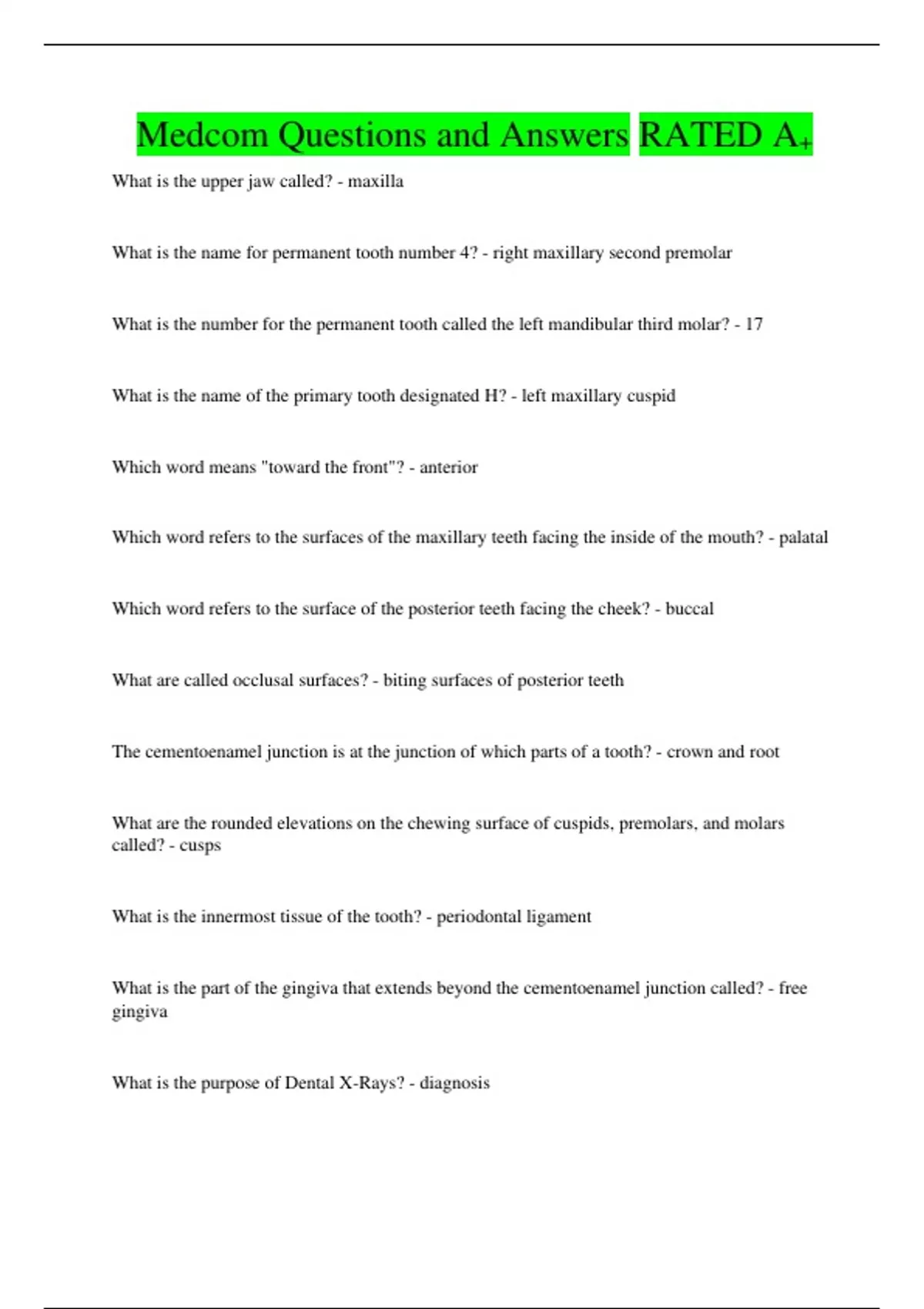 Medcom Questions and Answers RATED A+

What is the upper jaw called? - maxilla

What is the name for permanent tooth number 4? - right maxillary second premolar

What is the number for the permanent tooth called the left mandibular third molar? - 17

What is the name of the primary tooth designated H? - left maxillary cuspid

Which word means "toward the front"? - anterior

Which word refers to the surfaces of the maxillary teeth facing the inside of the mouth? - palatal

Which word refers to the surface of the posterior teeth facing the cheek? - buccal

What are called occlusal surfaces? - biting surfaces of posterior teeth

The cementoenamel junction is at the junction of which parts of a tooth? - crown and root

What are the rounded elevations on the chewing surface of cuspids, premolars, and molars called? - cusps

What is the innermost tissue of the tooth? - periodontal ligament

What is the part of the gingiva that extends beyond the cementoenamel junction called? - free gingiva

What is the purpose of Dental X-Rays? - diagnosis